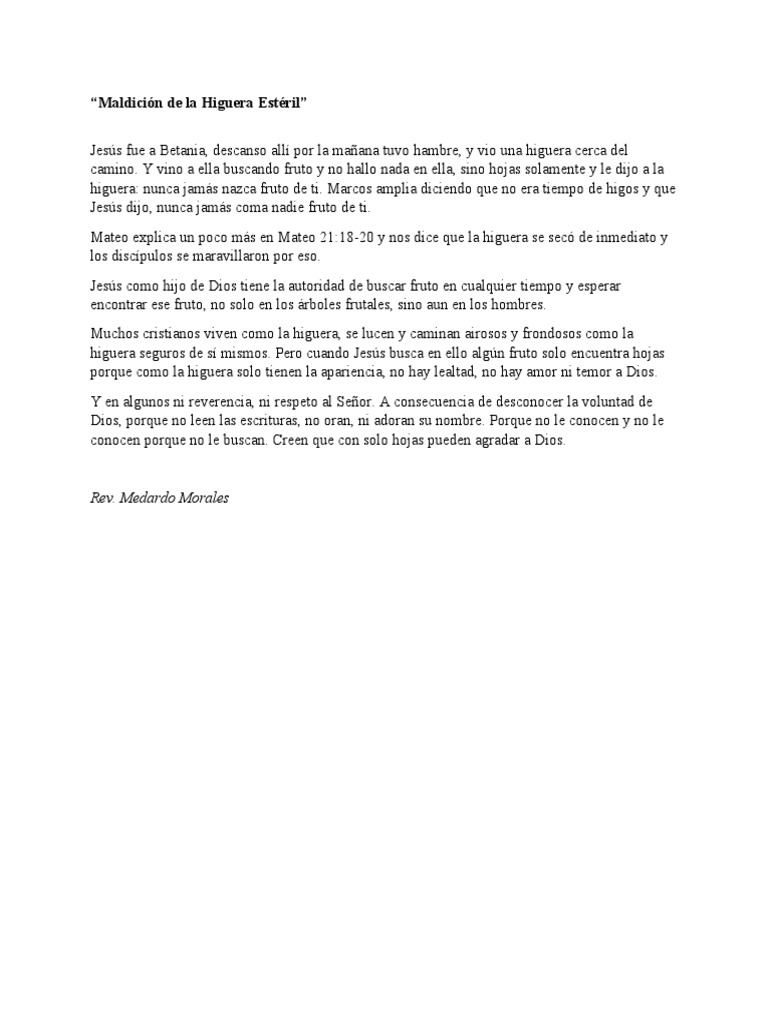 “Maldición de la Higuera Estéril”

Jesús fue a Betania, descanso allí por la mañana tuvo hambre, y vio una higuera cerca del camino. Y vino a ella buscando fruto y no hallo nada en ella, sino hojas solamente y le dijo a la higuera: nunca jamás nazca fruto de ti. Marcos amplia diciendo que no era tiempo de higos y que Jesús dijo, nunca jamás coma nadie fruto de ti.

Mateo explica un poco más en Mateo 21:18-20 y nos dice que la higuera se secó de inmediato y los discípulos se maravillaron por eso.

Jesús como hijo de Dios tiene la autoridad de buscar fruto en cualquier tiempo y esperar encontrar ese fruto, no solo en los árboles frutales, sino aun en los hombres.

Muchos cristianos viven como la higuera, se lucen y caminan airosos y frondosos como la higuera seguros de sí mismos. Pero cuando Jesús busca en ello algún fruto solo encuentra hojas porque como la higuera solo tienen la apariencia, no hay lealtad, no hay amor ni temor a Dios.

Y en algunos ni reverencia, ni respeto al Señor. A consecuencia de desconocer la voluntad de Dios, porque no leen las escrituras, no oran, ni adoran su nombre. Porque no le conocen y no le conocen porque no le buscan. Creen que con solo hojas pueden agradar a Dios.

Rev. Medardo Morales